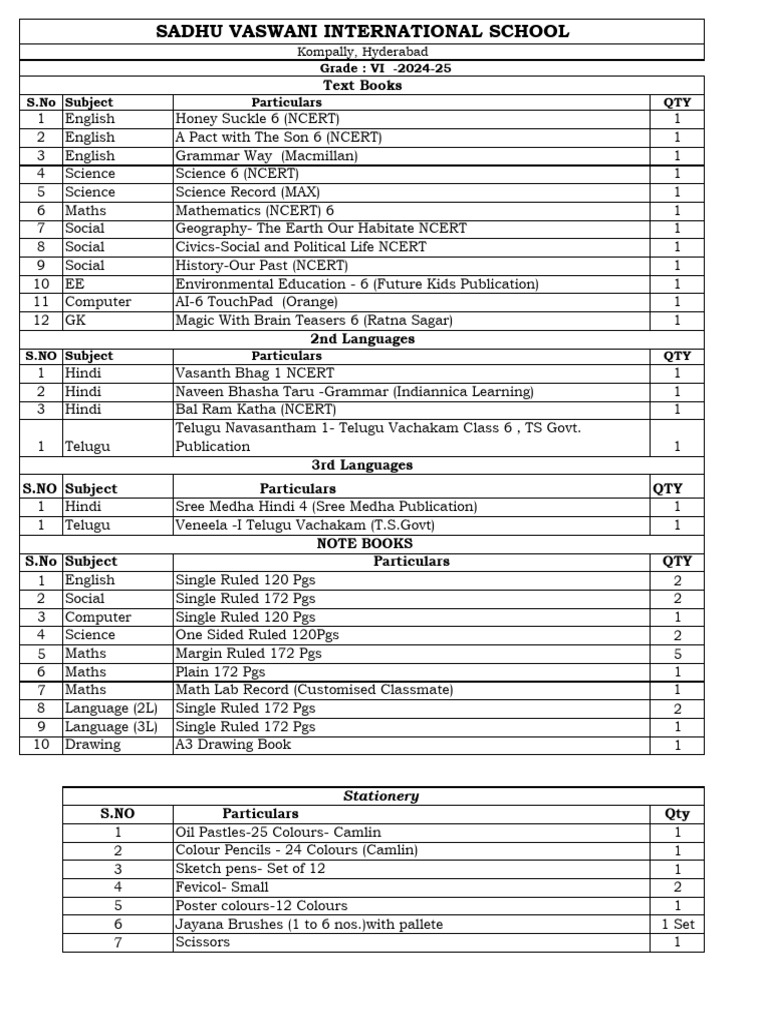 SADHU VASWANI INTERNATIONAL SCHOOL

Kompally, Hyderabad

Grade : VI -2024-25

Text Books

| S.No | Subject | Particulars | QTY |
|---|---|---|---|
| 1 | English | Honey Suckle 6 (NCERT) | 1 |
| 2 | English | A Pact with The Son 6 (NCERT) | 1 |
| 3 | English | Grammar Way (Macmillan) | 1 |
| 4 | Science | Science 6 (NCERT) | 1 |
| 5 | Science | Science Record (MAX) | 1 |
| 6 | Maths | Mathematics (NCERT) 6 | 1 |
| 7 | Social | Geography- The Earth Our Habitate NCERT | 1 |
| 8 | Social | Civics-Social and Political Life NCERT | 1 |
| 9 | Social | History-Our Past (NCERT) | 1 |
| 10 | EE | Environmental Education - 6 (Future Kids Publication) | 1 |
| 11 | Computer | AI-6 TouchPad (Orange) | 1 |
| 12 | GK | Magic With Brain Teasers 6 (Ratna Sagar) | 1 |

2nd Languages

| S.NO | Subject | Particulars | QTY |
|---|---|---|---|
| 1 | Hindi | Vasanth Bhag 1 NCERT | 1 |
| 2 | Hindi | Naveen Bhasha Taru -Grammar (Indiannica Learning) | 1 |
| 3 | Hindi | Bal Ram Katha (NCERT) | 1 |
| 1 | Telugu | Telugu Navasantham 1- Telugu Vachakam Class 6 , TS Govt. Publication | 1 |

3rd Languages

| S.NO | Subject | Particulars | QTY |
|---|---|---|---|
| 1 | Hindi | Sree Medha Hindi 4 (Sree Medha Publication) | 1 |
| 1 | Telugu | Veneela -I Telugu Vachakam (T.S.Govt) | 1 |

NOTE BOOKS

| S.No | Subject | Particulars | QTY |
|---|---|---|---|
| 1 | English | Single Ruled 120 Pgs | 2 |
| 2 | Social | Single Ruled 172 Pgs | 2 |
| 3 | Computer | Single Ruled 120 Pgs | 1 |
| 4 | Science | One Sided Ruled 120Pgs | 2 |
| 5 | Maths | Margin Ruled 172 Pgs | 5 |
| 6 | Maths | Plain 172 Pgs | 1 |
| 7 | Maths | Math Lab Record (Customised Classmate) | 1 |
| 8 | Language (2L) | Single Ruled 172 Pgs | 2 |
| 9 | Language (3L) | Single Ruled 172 Pgs | 1 |
| 10 | Drawing | A3 Drawing Book | 1 |

Stationery

| S.NO | Particulars | Qty |
|---|---|---|
| 1 | Oil Pastles-25 Colours- Camlin | 1 |
| 2 | Colour Pencils - 24 Colours (Camlin) | 1 |
| 3 | Sketch pens- Set of 12 | 1 |
| 4 | Fevicol- Small | 2 |
| 5 | Poster colours-12 Colours | 1 |
| 6 | Jayana Brushes (1 to 6 nos.)with pallete | 1 Set |
| 7 | Scissors | 1 |